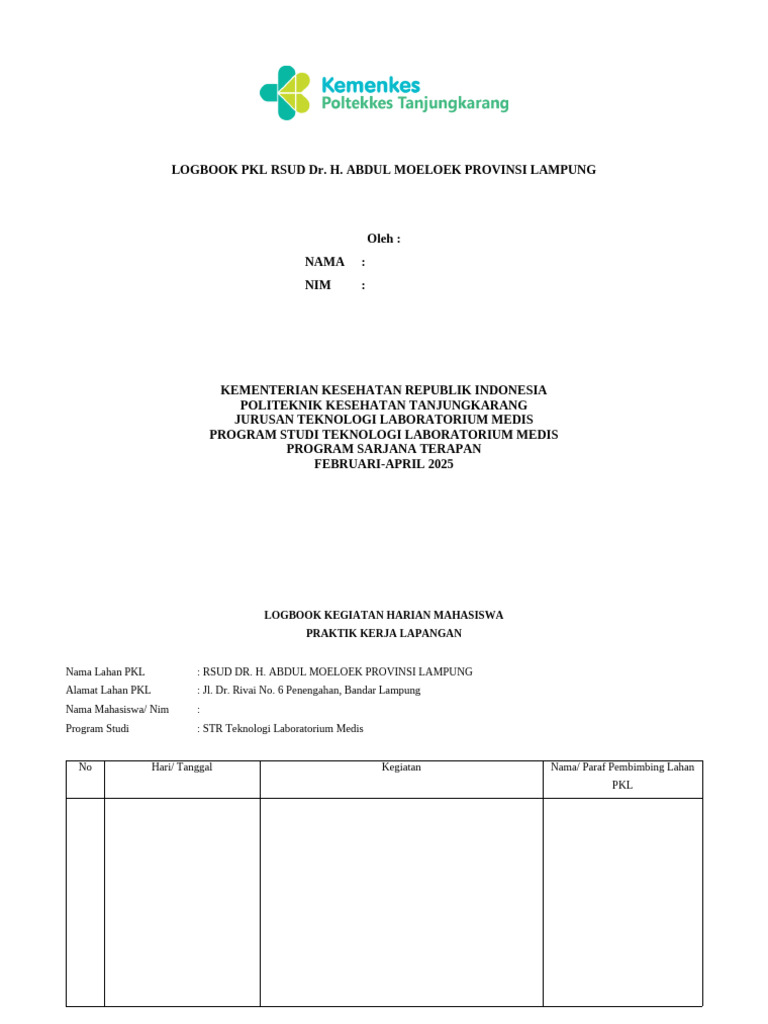 Kemenkes
Poltekkes Tanjungkarang

LOGBOOK PKL RSUD Dr. H. ABDUL MOELOEK PROVINSI LAMPUNG

Oleh :
NAMA :
NIM :

KEMENTERIAN KESEHATAN REPUBLIK INDONESIA
POLITEKNIK KESEHATAN TANJUNGKARANG
JURUSAN TEKNOLOGI LABORATORIUM MEDIS
PROGRAM STUDI TEKNOLOGI LABORATORIUM MEDIS
PROGRAM SARJANA TERAPAN
FEBRUARI-APRIL 2025

LOGBOOK KEGIATAN HARIAN MAHASISWA
PRAKTIK KERJA LAPANGAN

Nama Lahan PKL : RSUD DR. H. ABDUL MOELOEK PROVINSI LAMPUNG
Alamat Lahan PKL : Jl. Dr. Rivai No. 6 Penengahan, Bandar Lampung
Nama Mahasiswa/ Nim :
Program Studi : STR Teknologi Laboratorium Medis

| No | Hari/ Tanggal | Kegiatan | Nama/ Paraf Pembimbing Lahan PKL |
|---|---|---|---|
| | | | |